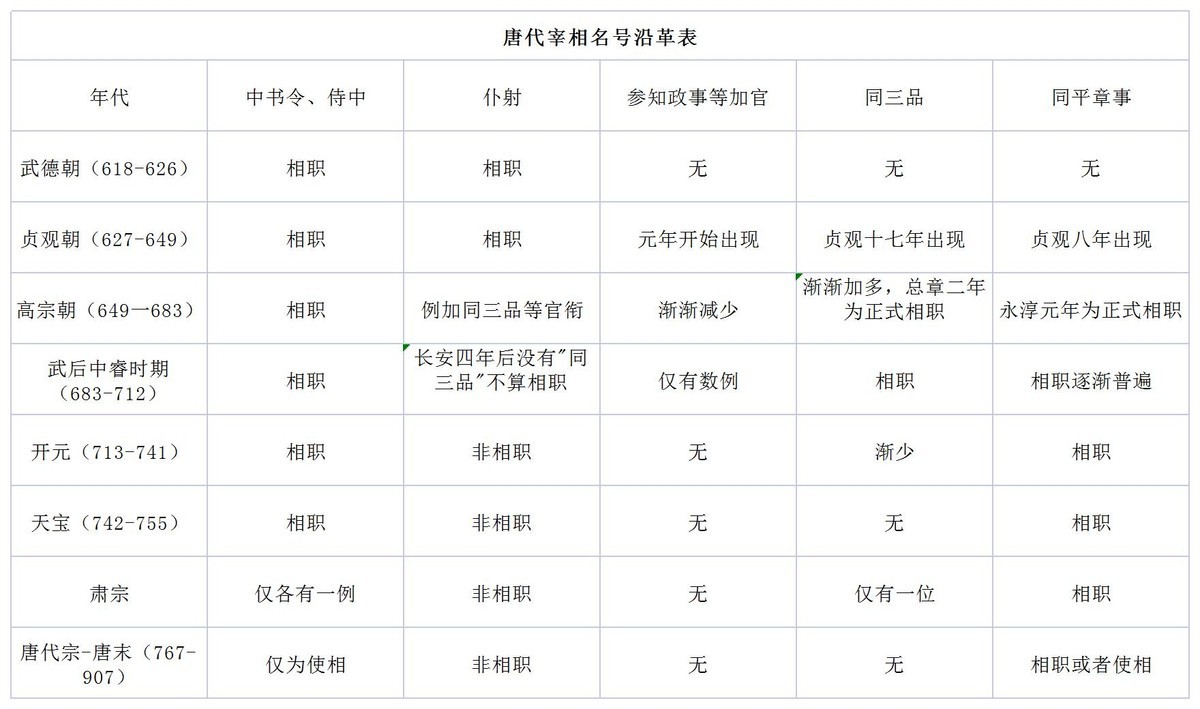 唐代宰相名号沿革表

| 年代 | 中书令、侍中 | 仆射 | 参知政事等加官 | 同三品 | 同平章事 |
|---|---|---|---|---|---|
| 武德朝（618-626） | 相职 | 相职 | 无 | 无 | 无 |
| 贞观朝（627-649） | 相职 | 相职 | 元年开始出现 | 贞观十七年出现 | 贞观八年出现 |
| 高宗朝（649一683） | 相职 | 例加同三品等官衔 | 渐渐减少 | 渐渐加多，总章二年为正式相职 | 永淳元年为正式相职 |
| 武后中睿时期（683-712） | 相职 | 长安四年后没有"同三品"不算相职 | 仅有数例 | 相职 | 相职逐渐普遍 |
| 开元（713-741） | 相职 | 非相职 | 无 | 渐少 | 相职 |
| 天宝（742-755） | 相职 | 非相职 | 无 | 无 | 相职 |
| 肃宗 | 仅各有一例 | 非相职 | 无 | 仅有一位 | 相职 |
| 唐代宗-唐末（767-907） | 仅为使相 | 非相职 | 无 | 无 | 相职或者使相 |